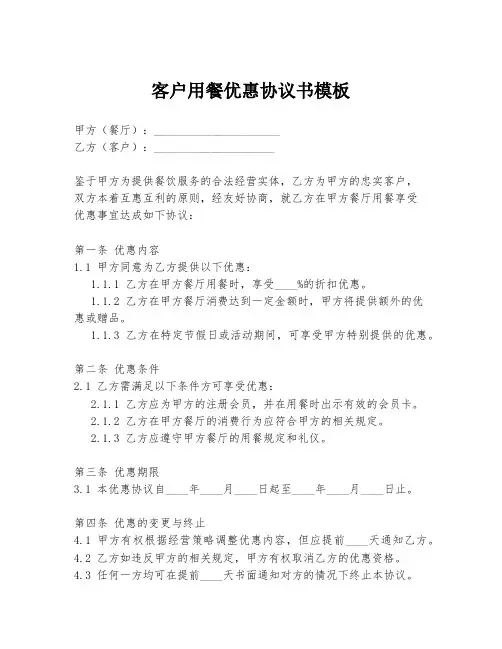 客户用餐优惠协议书模板

甲方（餐厅）：____________________
乙方（客户）：____________________

鉴于甲方为提供餐饮服务的合法经营实体，乙方为甲方的忠实客户，双方本着互惠互利的原则，经友好协商，就乙方在甲方餐厅用餐享受优惠事宜达成如下协议：

第一条 优惠内容
1.1 甲方同意为乙方提供以下优惠：
1.1.1 乙方在甲方餐厅用餐时，享受____%的折扣优惠。
1.1.2 乙方在甲方餐厅消费达到一定金额时，甲方将提供额外的优惠或赠品。
1.1.3 乙方在特定节假日或活动期间，可享受甲方特别提供的优惠。

第二条 优惠条件
2.1 乙方需满足以下条件方可享受优惠：
2.1.1 乙方应为甲方的注册会员，并在用餐时出示有效的会员卡。
2.1.2 乙方在甲方餐厅的消费行为应符合甲方的相关规定。
2.1.3 乙方应遵守甲方餐厅的用餐规定和礼仪。

第三条 优惠期限
3.1 本优惠协议自____年____月____日起至____年____月____日止。

第四条 优惠的变更与终止
4.1 甲方有权根据经营策略调整优惠内容，但应提前____天通知乙方。
4.2 乙方如违反甲方的相关规定，甲方有权取消乙方的优惠资格。
4.3 任何一方均可在提前____天书面通知对方的情况下终止本协议。